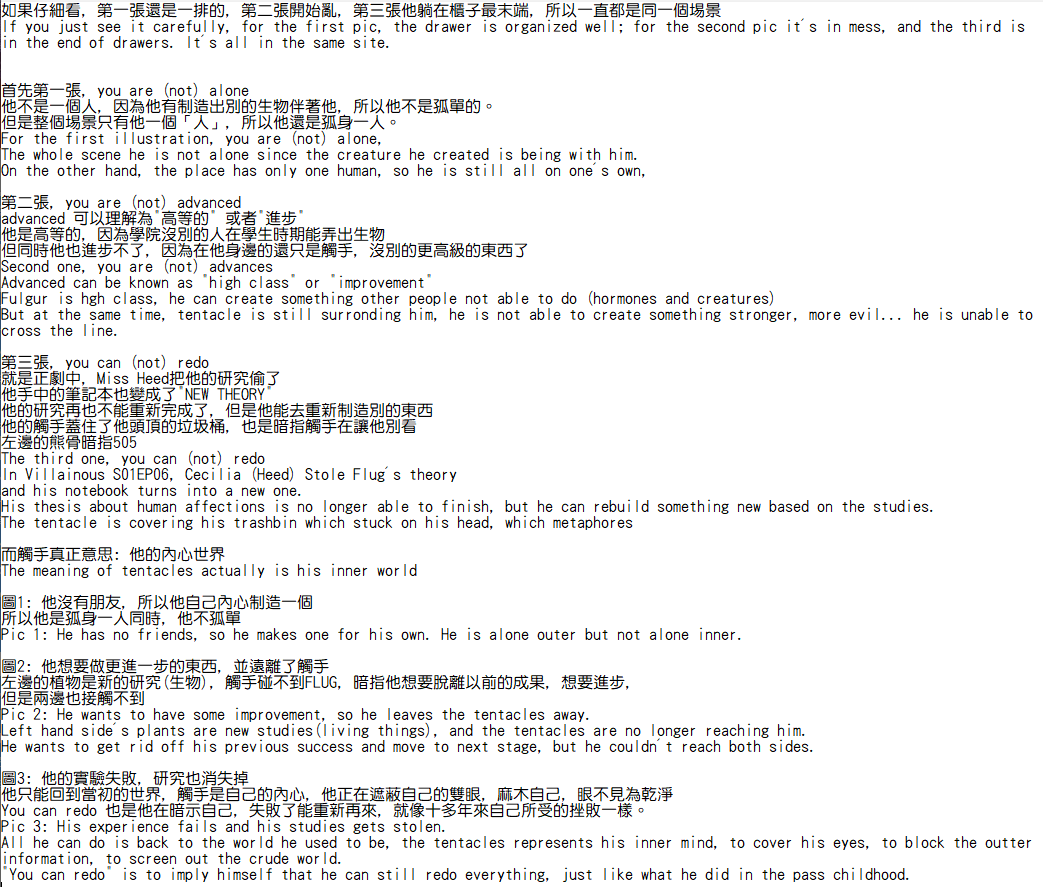 如果仔細看，第一張還是一排的，第二張開始亂，第三張他躺在櫃子最末端，所以一直都是同一個場景
If you just see it carefully, for the first pic, the drawer is organized well; for the second pic it's in mess, and the third is in the end of drawers. It's all in the same site.

首先第一張，you are (not) alone
他不是一個人，因為他有制造出別的生物伴著他，所以他不是孤單的。
但是整個場景只有他一個「人」，所以他還是孤身一人。
For the first illustration, you are (not) alone,
The whole scene he is not alone since the creature he created is being with him.
On the other hand, the place has only one human, so he is still all on one's own,

第二張，you are (not) advanced
advanced 可以理解為"高等的" 或者"進步"
他是高等的，因為學院沒別的人在學生時期能弄出生物
但同時他也進步不了，因為在他身邊的還只是觸手，沒別的更高級的東西了
Second one, you are (not) advances
Advanced can be known as "high class" or "improvement"
Fulgur is hgh class, he can create something other people not able to do (hormones and creatures)
But at the same time, tentacle is still surronding him, he is not able to create something stronger, more evil... he is unable to cross the line.

第三張，you can (not) redo
就是正劇中，Miss Heed把他的研究偷了
他手中的筆記本也變成了"NEW THEORY"
他的研究再也不能重新完成了，但是他能去重新制造別的東西
他的觸手蓋住了他頭頂的垃圾桶，也是暗指觸手在讓他別看
左邊的熊骨暗指505
The third one, you can (not) redo
In Villainous S01EP06, Cecilia (Heed) Stole Flug's theory
and his notebook turns into a new one.
His thesis about human affections is no longer able to finish, but he can rebuild something new based on the studies.
The tentacle is covering his trashbin which stuck on his head, which metaphores

而觸手真正意思：他的內心世界
The meaning of tentacles actually is his inner world

圖1：他沒有朋友，所以他自己內心制造一個
所以他是孤身一人同時，他不孤單
Pic 1: He has no friends, so he makes one for his own. He is alone outer but not alone inner.

圖2：他想要做更進一步的東西，並遠離了觸手
左邊的植物是新的研究(生物)，觸手碰不到FLUG，暗指他想要脫離以前的成果，想要進步，
但是兩邊也接觸不到
Pic 2: He wants to have some improvement, so he leaves the tentacles away.
Left hand side's plants are new studies(living things), and the tentacles are no longer reaching him.
He wants to get rid off his previous success and move to next stage, but he couldn't reach both sides.

圖3：他的實驗失敗，研究也消失掉
他只能回到當初的世界，觸手是自己的內心，他正在遮蔽自己的雙眼，麻木自己，眼不見為乾淨
You can redo 也是他在暗示自己，失敗了能重新再來，就像十多年來自己所受的挫敗一樣。
Pic 3: His experience fails and his studies gets stolen.
All he can do is back to the world he used to be, the tentacles represents his inner mind, to cover his eyes, to block the outter information, to screen out the crude world.
"You can redo" is to imply himself that he can still redo everything, just like what he did in the pass childhood.